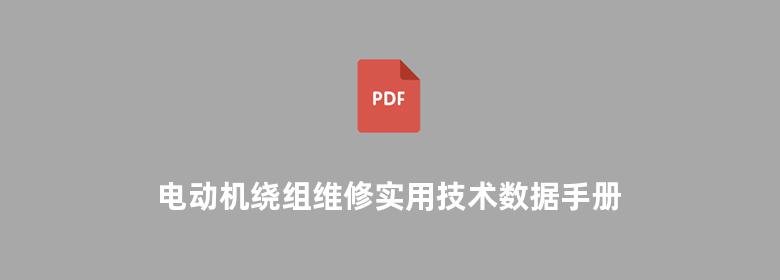 PDF

电动机绕组维修实用技术数据手册